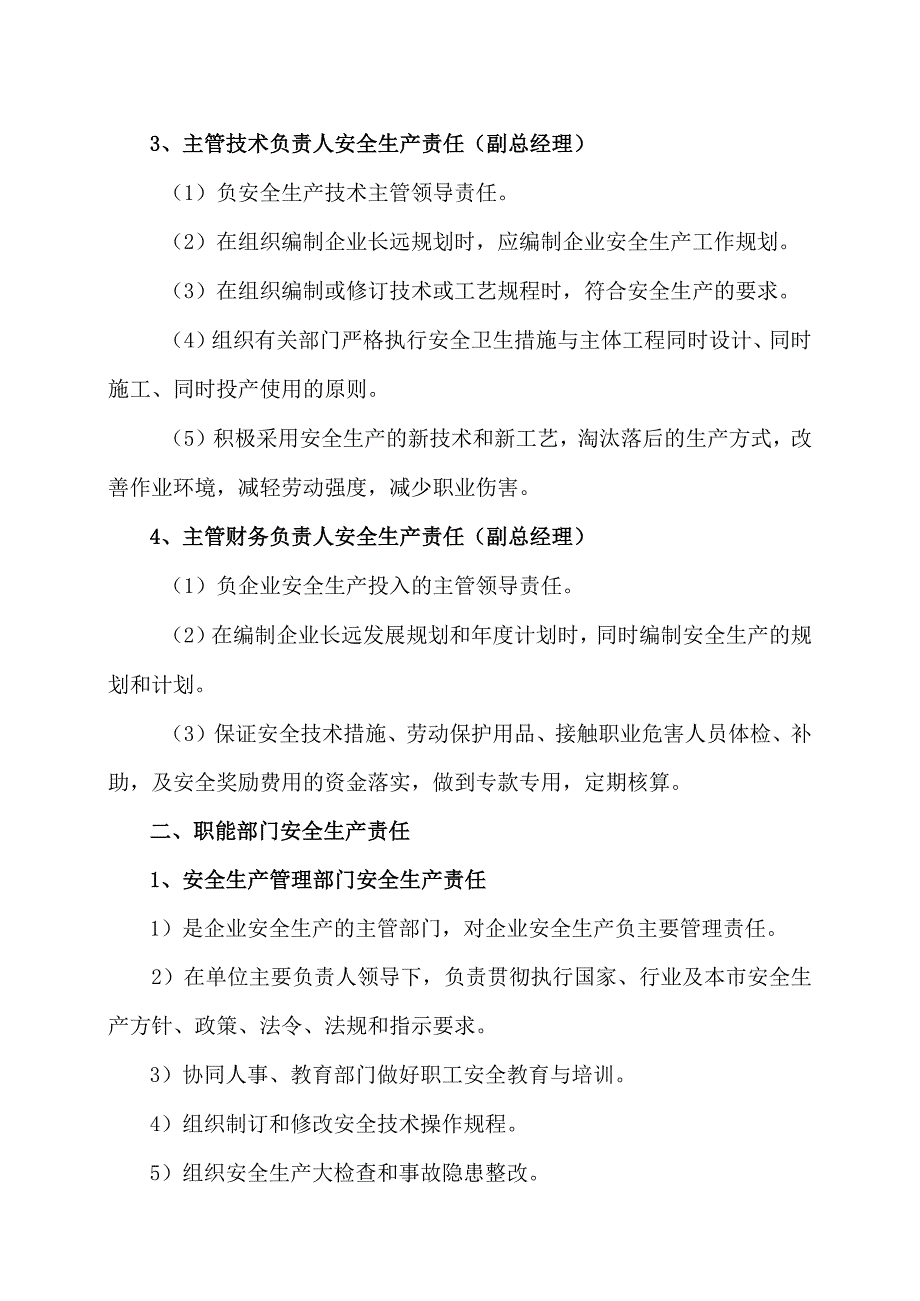 3、主管技术负责人安全生产责任（副总经理）

（1）负安全生产技术主管领导责任。

（2）在组织编制企业长远规划时，应编制企业安全生产工作规划。

（3）在组织编制或修订技术或工艺规程时，符合安全生产的要求。

(4)组织有关部门严格执行安全卫生措施与主体工程同时设计、同时施工、同时投产使用的原则。

(5)积极采用安全生产的新技术和新工艺，淘汰落后的生产方式，改善作业环境，减轻劳动强度，减少职业伤害。

4、主管财务负责人安全生产责任（副总经理）

（1）负企业安全生产投入的主管领导责任。

(2)在编制企业长远发展规划和年度计划时，同时编制安全生产的规划和计划。

(3)保证安全技术措施、劳动保护用品、接触职业危害人员体检、补助，及安全奖励费用的资金落实，做到专款专用，定期核算。

二、职能部门安全生产责任

1、安全生产管理部门安全生产责任

1）是企业安全生产的主管部门，对企业安全生产负主要管理责任。

2）在单位主要负责人领导下，负责贯彻执行国家、行业及本市安全生产方针、政策、法令、法规和指示要求。

3）协同人事、教育部门做好职工安全教育与培训。

4）组织制订和修改安全技术操作规程。

5）组织安全生产大检查和事故隐患整改。